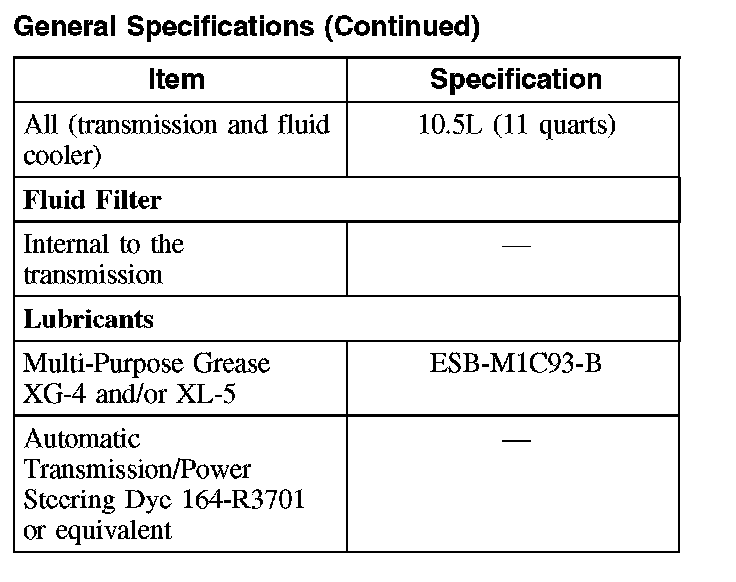 General Specifications (Continued)

| Item | Specification |
|---|---|
| All (transmission and fluid cooler) | 10.5L (11 quarts) |
| Fluid Filter | |
| Internal to the transmission | — |
| Lubricants | |
| Multi-Purpose Grease XG-4 and/or XL-5 | ESB-M1C93-B |
| Automatic Transmission/Power Steering Dye 164-R3701 or equivalent | — |